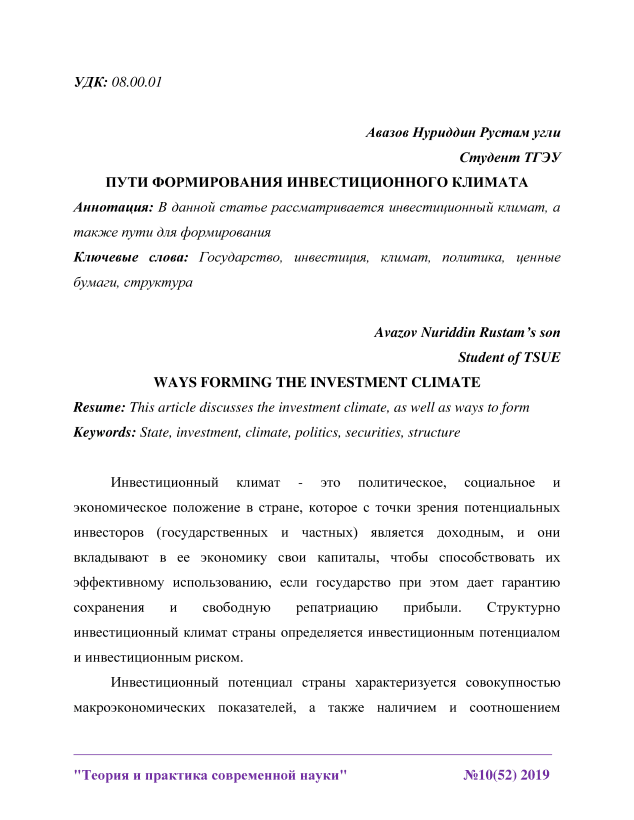 УДК: 08.00.01

Авазов Нуриддин Рустам угли
Студент ТГЭУ

ПУТИ ФОРМИРОВАНИЯ ИНВЕСТИЦИОННОГО КЛИМАТА

Аннотация: В данной статье рассматривается инвестиционный климат, а также пути для формирования

Ключевые слова: Государство, инвестиция, климат, политика, ценные бумаги, структура

Avazov Nuriddin Rustam's son
Student of TSUE

WAYS FORMING THE INVESTMENT CLIMATE

Resume: This article discusses the investment climate, as well as ways to form

Keywords: State, investment, climate, politics, securities, structure

Инвестиционный климат - это политическое, социальное и экономическое положение в стране, которое с точки зрения потенциальных инвесторов (государственных и частных) является доходным, и они вкладывают в ее экономику свои капиталы, чтобы способствовать их эффективному использованию, если государство при этом дает гарантию сохранения и свободную репатриацию прибыли. Структурно инвестиционный климат страны определяется инвестиционным потенциалом и инвестиционным риском.

Инвестиционный потенциал страны характеризуется совокупностью макроэкономических показателей, а также наличием и соотношением

"Теория и практика современной науки" №10(52) 2019